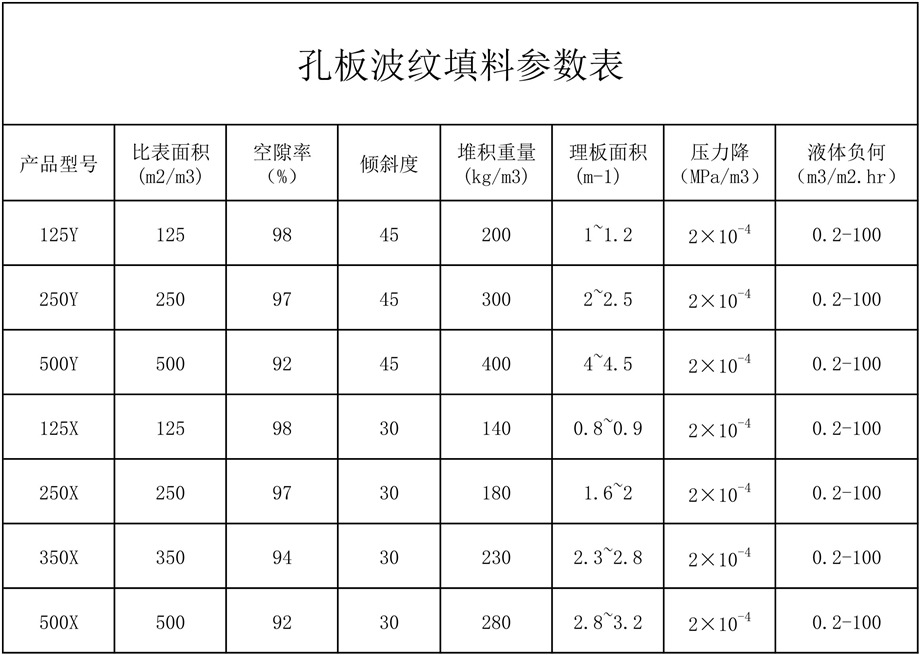 孔板波纹填料参数表

| 产品型号 | 比表面积（m2/m3） | 空隙率（%） | 倾斜度 | 堆积重量（kg/m3） | 理板面积（m-1） | 压力降（MPa/m3） | 液体负何（m3/m2.hr） |
|---|---|---|---|---|---|---|---|
| 125Y | 125 | 98 | 45 | 200 | 1~1.2 | $2\times10^{-4}$ | 0.2-100 |
| 250Y | 250 | 97 | 45 | 300 | 2~2.5 | $2\times10^{-4}$ | 0.2-100 |
| 500Y | 500 | 92 | 45 | 400 | 4~4.5 | $2\times10^{-4}$ | 0.2-100 |
| 125X | 125 | 98 | 30 | 140 | 0.8~0.9 | $2\times10^{-4}$ | 0.2-100 |
| 250X | 250 | 97 | 30 | 180 | 1.6~2 | $2\times10^{-4}$ | 0.2-100 |
| 350X | 350 | 94 | 30 | 230 | 2.3~2.8 | $2\times10^{-4}$ | 0.2-100 |
| 500X | 500 | 92 | 30 | 280 | 2.8~3.2 | $2\times10^{-4}$ | 0.2-100 |